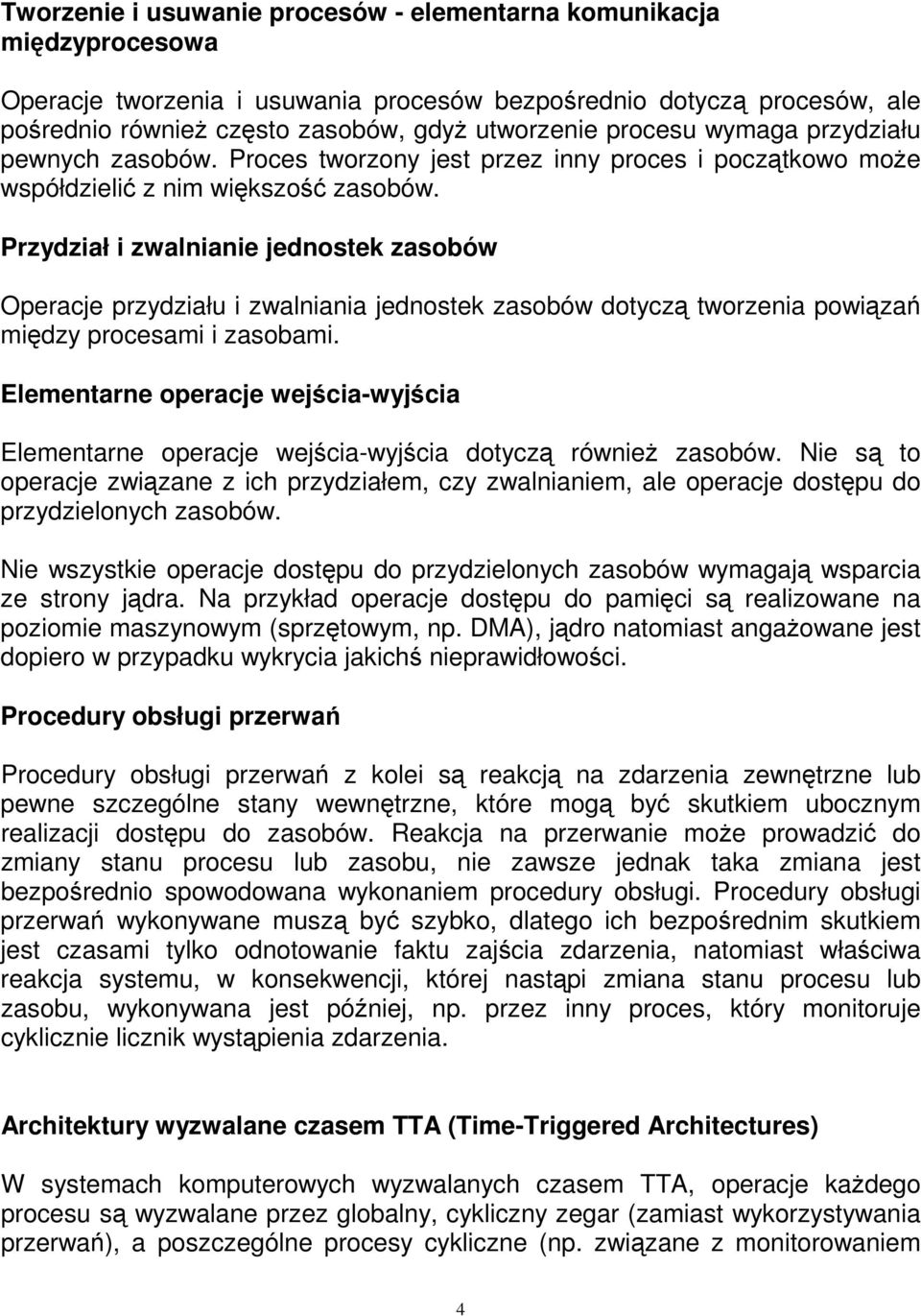 Tworzenie i usuwanie procesów - elementarna komunikacja międzyprocesowa

Operacje tworzenia i usuwania procesów bezpośrednio dotyczą procesów, ale pośrednio również często zasobów, gdyż utworzenie procesu wymaga przydziału pewnych zasobów. Proces tworzony jest przez inny proces i początkowo może współdzielić z nim większość zasobów.

Przydział i zwalnianie jednostek zasobów

Operacje przydziału i zwalniania jednostek zasobów dotyczą tworzenia powiązań między procesami i zasobami.

Elementarne operacje wejścia-wyjścia

Elementarne operacje wejścia-wyjścia dotyczą również zasobów. Nie są to operacje związane z ich przydziałem, czy zwalnianiem, ale operacje dostępu do przydzielonych zasobów.

Nie wszystkie operacje dostępu do przydzielonych zasobów wymagają wsparcia ze strony jądra. Na przykład operacje dostępu do pamięci są realizowane na poziomie maszynowym (sprzętowym, np. DMA), jądro natomiast angażowane jest dopiero w przypadku wykrycia jakichś nieprawidłowości.

Procedury obsługi przerwań

Procedury obsługi przerwań z kolei są reakcją na zdarzenia zewnętrzne lub pewne szczególne stany wewnętrzne, które mogą być skutkiem ubocznym realizacji dostępu do zasobów. Reakcja na przerwanie może prowadzić do zmiany stanu procesu lub zasobu, nie zawsze jednak taka zmiana jest bezpośrednio spowodowana wykonaniem procedury obsługi. Procedury obsługi przerwań wykonywane muszą być szybko, dlatego ich bezpośrednim skutkiem jest czasami tylko odnotowanie faktu zajścia zdarzenia, natomiast właściwa reakcja systemu, w konsekwencji, której nastąpi zmiana stanu procesu lub zasobu, wykonywana jest później, np. przez inny proces, który monitoruje cyklicznie licznik wystąpienia zdarzenia.

Architektury wyzwalane czasem TTA (Time-Triggered Architectures)

W systemach komputerowych wyzwalanych czasem TTA, operacje każdego procesu są wyzwalane przez globalny, cykliczny zegar (zamiast wykorzystywania przerwań), a poszczególne procesy cykliczne (np. związane z monitorowaniem

4